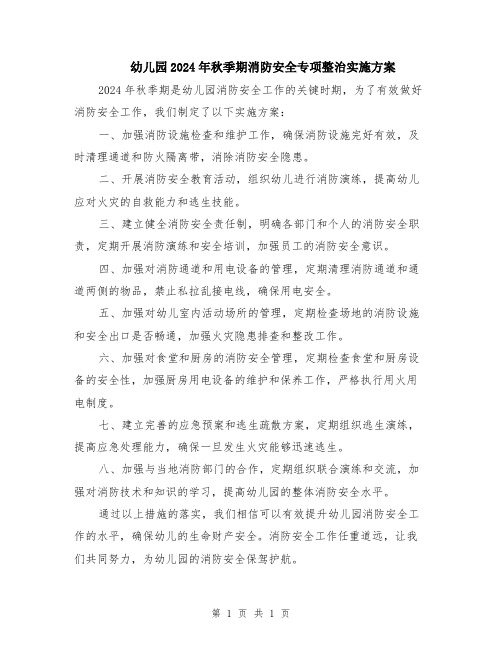 幼儿园2024年秋季期消防安全专项整治实施方案

2024年秋季期是幼儿园消防安全工作的关键时期，为了有效做好消防安全工作，我们制定了以下实施方案：

一、加强消防设施检查和维护工作，确保消防设施完好有效，及时清理通道和防火隔离带，消除消防安全隐患。

二、开展消防安全教育活动，组织幼儿进行消防演练，提高幼儿应对火灾的自救能力和逃生技能。

三、建立健全消防安全责任制，明确各部门和个人的消防安全职责，定期开展消防演练和安全培训，加强员工的消防安全意识。

四、加强对消防通道和用电设备的管理，定期清理消防通道和通道两侧的物品，禁止私拉乱接电线，确保用电安全。

五、加强对幼儿室内活动场所的管理，定期检查场地的消防设施和安全出口是否畅通，加强火灾隐患排查和整改工作。

六、加强对食堂和厨房的消防安全管理，定期检查食堂和厨房设备的安全性，加强厨房用电设备的维护和保养工作，严格执行用火用电制度。

七、建立完善的应急预案和逃生疏散方案，定期组织逃生演练，提高应急处理能力，确保一旦发生火灾能够迅速逃生。

八、加强与当地消防部门的合作，定期组织联合演练和交流，加强对消防技术和知识的学习，提高幼儿园的整体消防安全水平。

通过以上措施的落实，我们相信可以有效提升幼儿园消防安全工作的水平，确保幼儿的生命财产安全。消防安全工作任重道远，让我们共同努力，为幼儿园的消防安全保驾护航。

第 1 页 共 1 页